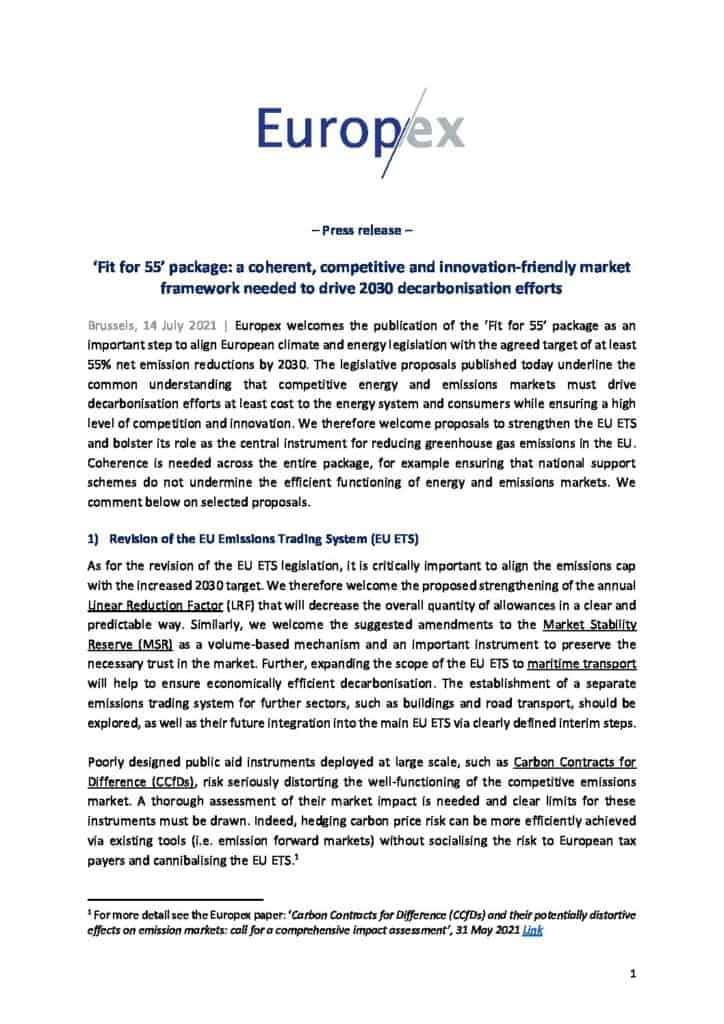 Europex

– Press release –

'Fit for 55' package: a coherent, competitive and innovation-friendly market framework needed to drive 2030 decarbonisation efforts

Brussels, 14 July 2021 | Europex welcomes the publication of the 'Fit for 55' package as an important step to align European climate and energy legislation with the agreed target of at least 55% net emission reductions by 2030. The legislative proposals published today underline the common understanding that competitive energy and emissions markets must drive decarbonisation efforts at least cost to the energy system and consumers while ensuring a high level of competition and innovation. We therefore welcome proposals to strengthen the EU ETS and bolster its role as the central instrument for reducing greenhouse gas emissions in the EU. Coherence is needed across the entire package, for example ensuring that national support schemes do not undermine the efficient functioning of energy and emissions markets. We comment below on selected proposals.

1) Revision of the EU Emissions Trading System (EU ETS)

As for the revision of the EU ETS legislation, it is critically important to align the emissions cap with the increased 2030 target. We therefore welcome the proposed strengthening of the annual Linear Reduction Factor (LRF) that will decrease the overall quantity of allowances in a clear and predictable way. Similarly, we welcome the suggested amendments to the Market Stability Reserve (MSR) as a volume-based mechanism and an important instrument to preserve the necessary trust in the market. Further, expanding the scope of the EU ETS to maritime transport will help to ensure economically efficient decarbonisation. The establishment of a separate emissions trading system for further sectors, such as buildings and road transport, should be explored, as well as their future integration into the main EU ETS via clearly defined interim steps.

Poorly designed public aid instruments deployed at large scale, such as Carbon Contracts for Difference (CCfDs), risk seriously distorting the well-functioning of the competitive emissions market. A thorough assessment of their market impact is needed and clear limits for these instruments must be drawn. Indeed, hedging carbon price risk can be more efficiently achieved via existing tools (i.e. emission forward markets) without socialising the risk to European tax payers and cannibalising the EU ETS.$^1$

$^1$ For more detail see the Europex paper: 'Carbon Contracts for Difference (CCfDs) and their potentially distortive effects on emission markets: call for a comprehensive impact assessment', 31 May 2021 Link

1